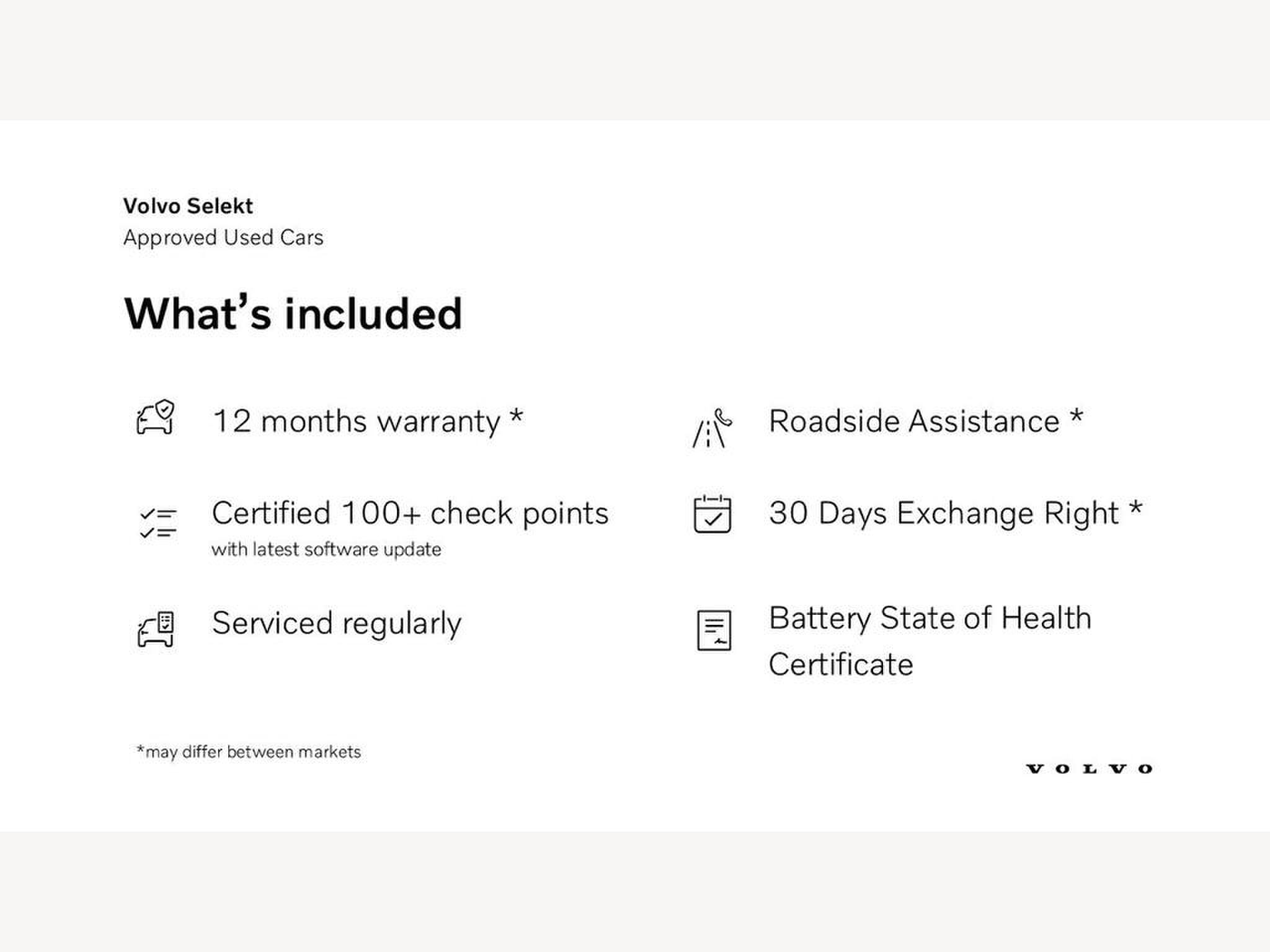 Volvo Selekt
Approved Used Cars

What's included

12 months warranty *

Certified 100+ check points
with latest software update

Serviced regularly

Roadside Assistance *

30 Days Exchange Right *

Battery State of Health Certificate

*may differ between markets

VOLVO